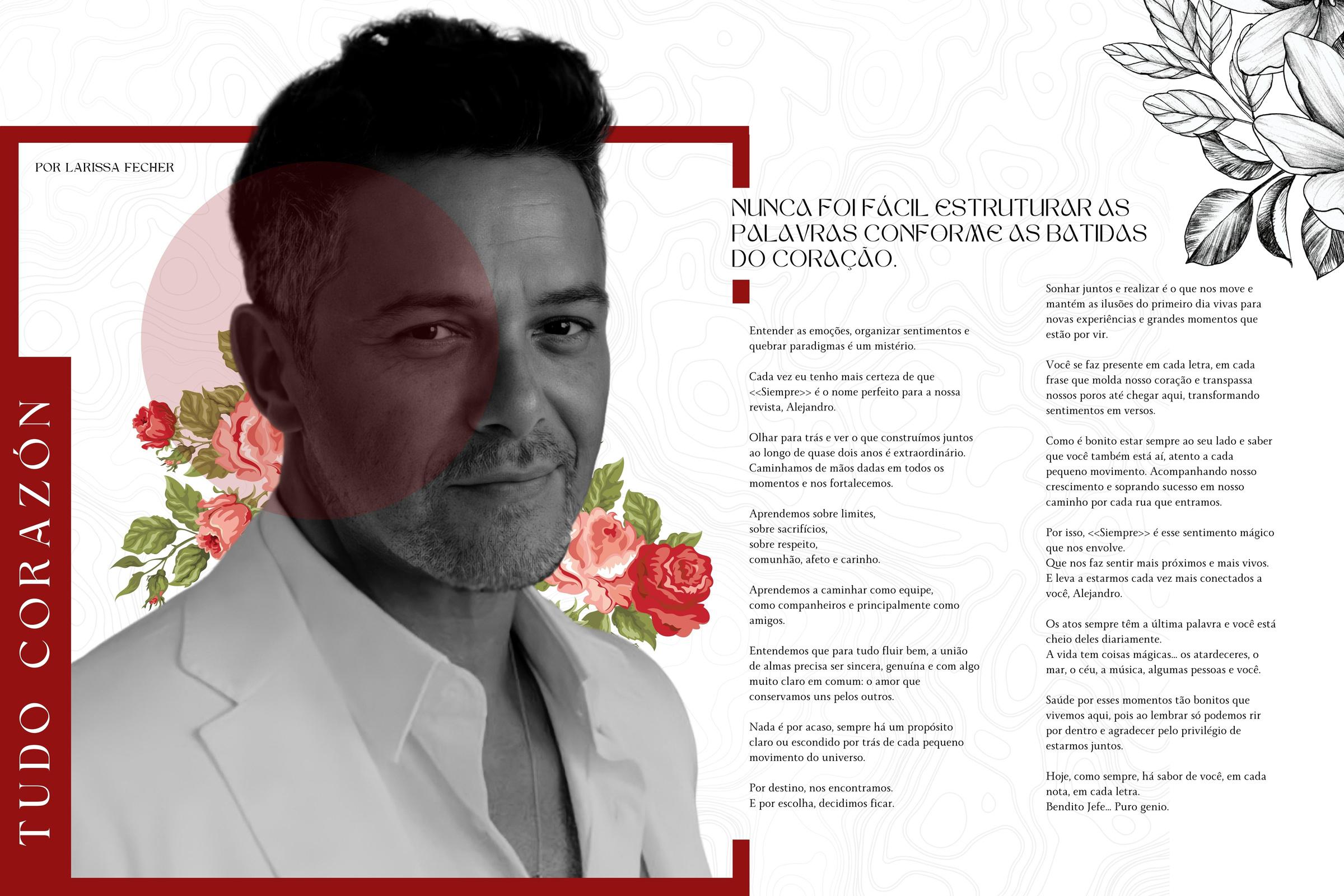 TUDO CORAZÓN

POR LARISSA FECHER

NUNCA FOI FÁCIL ESTRUTURAR AS PALAVRAS CONFORME AS BATIDAS DO CORAÇÃO.

Entender as emoções, organizar sentimentos e quebrar paradigmas é um mistério.

Cada vez eu tenho mais certeza de que <<Siempre>> é o nome perfeito para a nossa revista, Alejandro.

Olhar para trás e ver o que construímos juntos ao longo de quase dois anos é extraordinário. Caminhamos de mãos dadas em todos os momentos e nos fortalecemos.

Aprendemos sobre limites,
sobre sacrifícios,
sobre respeito,
comunhão, afeto e carinho.

Aprendemos a caminhar como equipe, como companheiros e principalmente como amigos.

Entendemos que para tudo fluir bem, a união de almas precisa ser sincera, genuína e com algo muito claro em comum: o amor que conservamos uns pelos outros.

Nada é por acaso, sempre há um propósito claro ou escondido por trás de cada pequeno movimento do universo.

Por destino, nos encontramos.
E por escolha, decidimos ficar.

Sonhar juntos e realizar é o que nos move e mantém as ilusões do primeiro dia vivas para novas experiências e grandes momentos que estão por vir.

Você se faz presente em cada letra, em cada frase que molda nosso coração e transpassa nossos poros até chegar aqui, transformando sentimentos em versos.

Como é bonito estar sempre ao seu lado e saber que você também está aí, atento a cada pequeno movimento. Acompanhando nosso crescimento e soprando sucesso em nosso caminho por cada rua que entramos.

Por isso, <<Siempre>> é esse sentimento mágico que nos envolve.
Que nos faz sentir mais próximos e mais vivos.
E leva a estarmos cada vez mais conectados a você, Alejandro.

Os atos sempre têm a última palavra e você está cheio deles diariamente.
A vida tem coisas mágicas... os atardeceres, o mar, o céu, a música, algumas pessoas e você.

Saúde por esses momentos tão bonitos que vivemos aqui, pois ao lembrar só podemos rir por dentro e agradecer pelo privilégio de estarmos juntos.

Hoje, como sempre, há sabor de você, em cada nota, em cada letra.
Bendito Jefe... Puro genio.